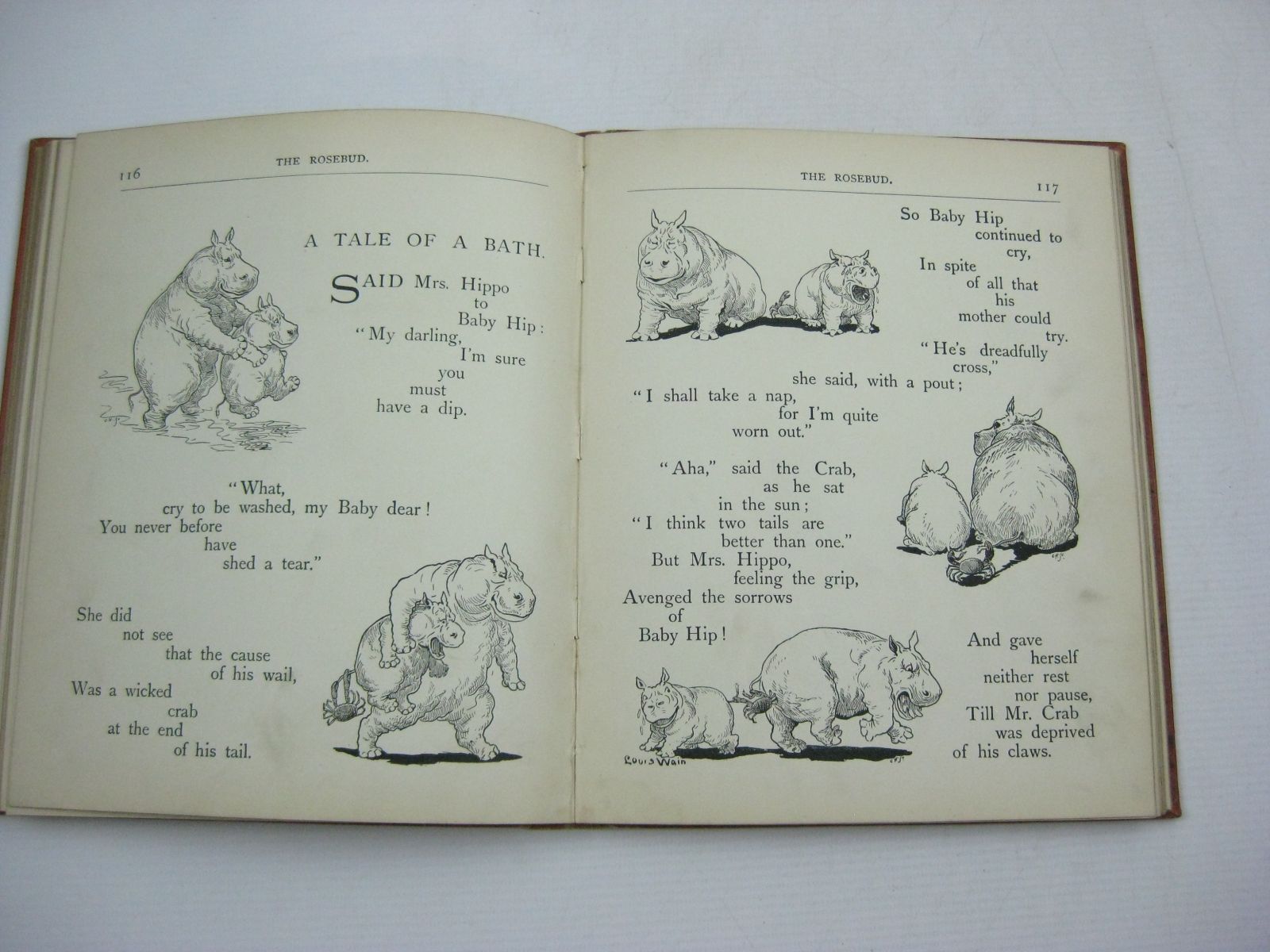 116 THE ROSEBUD.

A TALE OF A BATH.

SAID Mrs. Hippo
to
Baby Hip:
"My darling,
I'm sure
you
must
have a dip.

"What,
cry to be washed, my Baby dear!
You never before
have
shed a tear."

She did
not see
that the cause
of his wail,
Was a wicked
crab
at the end
of his tail.

THE ROSEBUD. 117

So Baby Hip
continued to
cry,
In spite
of all that
his
mother could
try.
"He's dreadfully
cross,"
she said, with a pout;
"I shall take a nap,
for I'm quite
worn out."

"Aha," said the Crab,
as he sat
in the sun;
"I think two tails are
better than one."
But Mrs. Hippo,
feeling the grip,
Avenged the sorrows
of
Baby Hip!

And gave
herself
neither rest
nor pause,
Till Mr. Crab
was deprived
of his claws.

Louis Wain